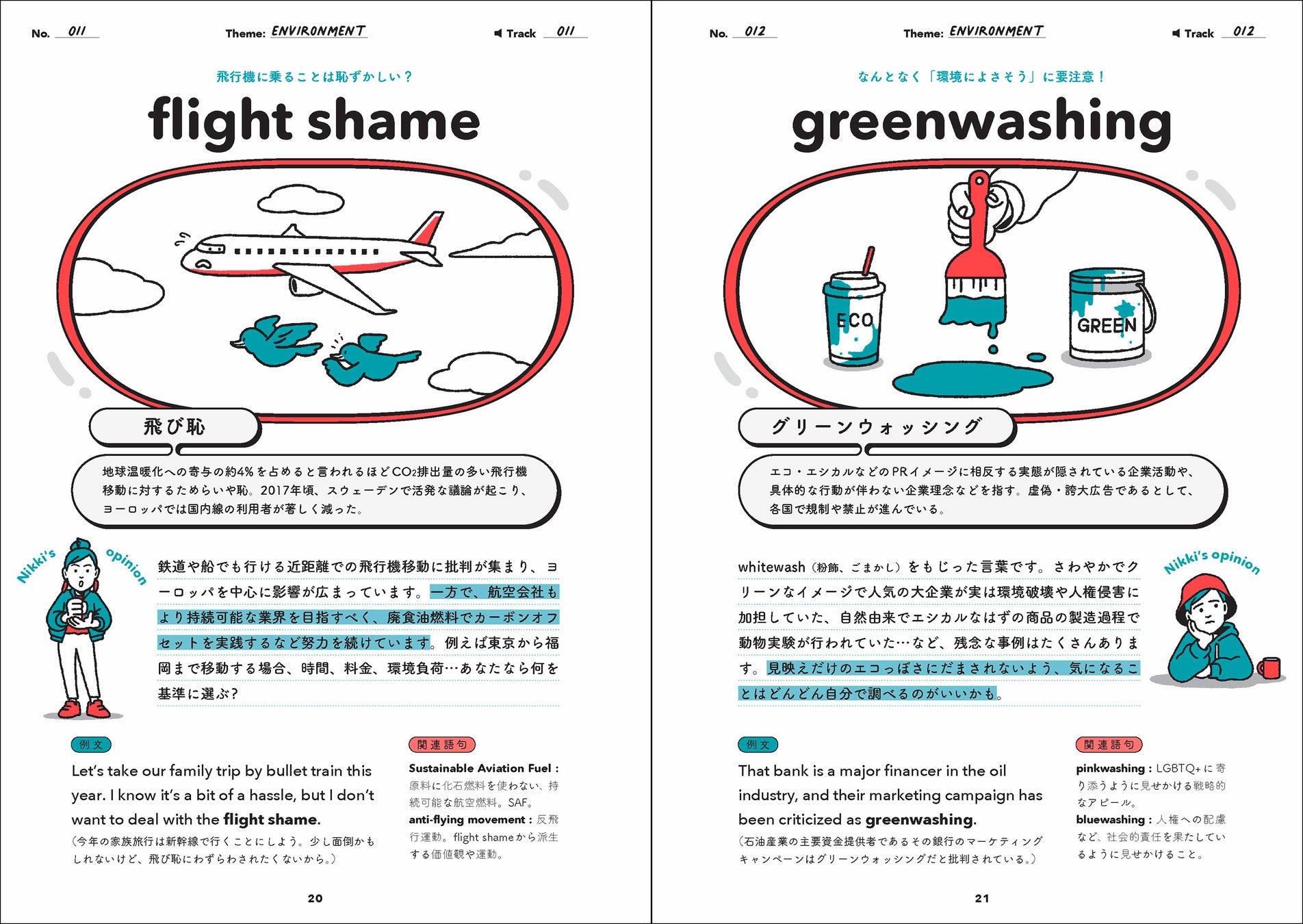 No. 011 Theme: ENVIRONMENT Track 011

飛行機に乗ることは恥ずかしい？

flight shame

飛び恥

地球温暖化への寄与の約4%を占めると言われるほど$CO_2$排出量の多い飛行機移動に対するためらいや恥。2017年頃、スウェーデンで活発な議論が起こり、ヨーロッパでは国内線の利用者が著しく減った。

Nikki's opinion

鉄道や船でも行ける近距離での飛行機移動に批判が集まり、ヨーロッパを中心に影響が広まっています。一方で、航空会社もより持続可能な業界を目指すべく、廃食油燃料でカーボンオフセットを実践するなど努力を続けています。例えば東京から福岡まで移動する場合、時間、料金、環境負荷…あなたなら何を基準に選ぶ？

例文

Let's take our family trip by bullet train this year. I know it's a bit of a hassle, but I don't want to deal with the flight shame.

（今年の家族旅行は新幹線で行くことにしよう。少し面倒かもしれないけど、飛び恥にわずらわされたくないから。）

関連語句

Sustainable Aviation Fuel：原料に化石燃料を使わない、持続可能な航空燃料。SAF。

anti-flying movement：反飛行運動。flight shameから派生する価値観や運動。

20

No. 012 Theme: ENVIRONMENT Track 012

なんとなく「環境によさそう」に要注意！

greenwashing

ECO

GREEN

グリーンウォッシング

エコ・エシカルなどのPRイメージに相反する実態が隠されている企業活動や、具体的な行動が伴わない企業理念などを指す。虚偽・誇大広告であるとして、各国で規制や禁止が進んでいる。

Nikki's opinion

whitewash（粉飾、ごまかし）をもじった言葉です。さわやかでクリーンなイメージで人気の大企業が実は環境破壊や人権侵害に加担していた、自然由来でエシカルなはずの商品の製造過程で動物実験が行われていた…など、残念な事例はたくさんあります。見映えだけのエコっぽさにだまされないよう、気になることはどんどん自分で調べるのがいいかも。

例文

That bank is a major financer in the oil industry, and their marketing campaign has been criticized as greenwashing.

（石油産業の主要資金提供者であるその銀行のマーケティングキャンペーンはグリーンウォッシングだと批判されている。）

関連語句

pinkwashing：LGBTQ+に寄り添うように見せかける戦略的なアピール。

bluewashing：人権への配慮など、社会的責任を果たしているように見せかけること。

21